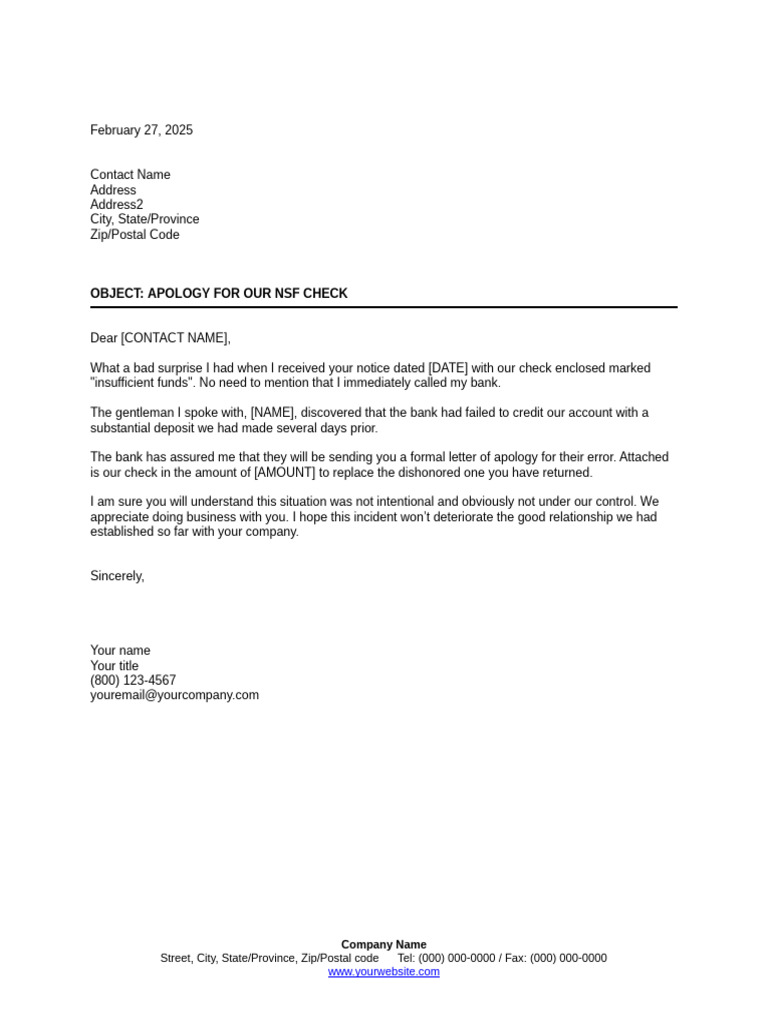 February 27, 2025

Contact Name
Address
Address2
City, State/Province
Zip/Postal Code

OBJECT: APOLOGY FOR OUR NSF CHECK

Dear [CONTACT NAME],

What a bad surprise I had when I received your notice dated [DATE] with our check enclosed marked "insufficient funds". No need to mention that I immediately called my bank.

The gentleman I spoke with, [NAME], discovered that the bank had failed to credit our account with a substantial deposit we had made several days prior.

The bank has assured me that they will be sending you a formal letter of apology for their error. Attached is our check in the amount of [AMOUNT] to replace the dishonored one you have returned.

I am sure you will understand this situation was not intentional and obviously not under our control. We appreciate doing business with you. I hope this incident won't deteriorate the good relationship we had established so far with your company.

Sincerely,

Your name
Your title
(800) 123-4567
youremail@yourcompany.com

Company Name
Street, City, State/Province, Zip/Postal code Tel: (000) 000-0000 / Fax: (000) 000-0000
www.yourwebsite.com